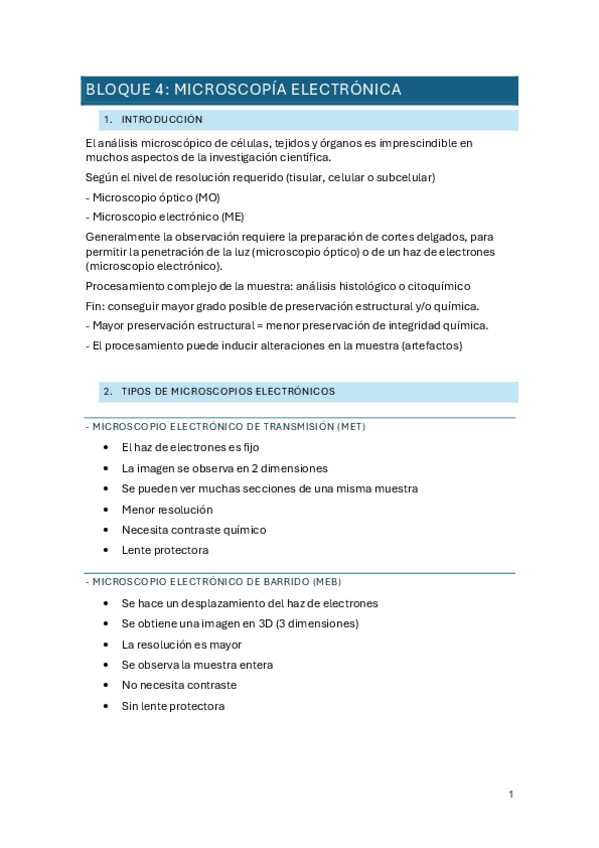 BLOQUE 4: MICROSCOPÍA ELECTRÓNICA

1. INTRODUCCIÓN

El análisis microscópico de células, tejidos y órganos es imprescindible en muchos aspectos de la investigación científica.

Según el nivel de resolución requerido (tisular, celular o subcelular)

- Microscopio óptico (MO)

- Microscopio electrónico (ME)

Generalmente la observación requiere la preparación de cortes delgados, para permitir la penetración de la luz (microscopio óptico) o de un haz de electrones (microscopio electrónico).

Procesamiento complejo de la muestra: análisis histológico o citoquímico

Fin: conseguir mayor grado posible de preservación estructural y/o química.

- Mayor preservación estructural = menor preservación de integridad química.

- El procesamiento puede inducir alteraciones en la muestra (artefactos)

2. TIPOS DE MICROSCOPIOS ELECTRÓNICOS

- MICROSCOPIO ELECTRÓNICO DE TRANSMISIÓN (MET)

• El haz de electrones es fijo
• La imagen se observa en 2 dimensiones
• Se pueden ver muchas secciones de una misma muestra
• Menor resolución
• Necesita contraste químico
• Lente protectora

- MICROSCOPIO ELECTRÓNICO DE BARRIDO (MEB)

• Se hace un desplazamiento del haz de electrones
• Se obtiene una imagen en 3D (3 dimensiones)
• La resolución es mayor
• Se observa la muestra entera
• No necesita contraste
• Sin lente protectora

1